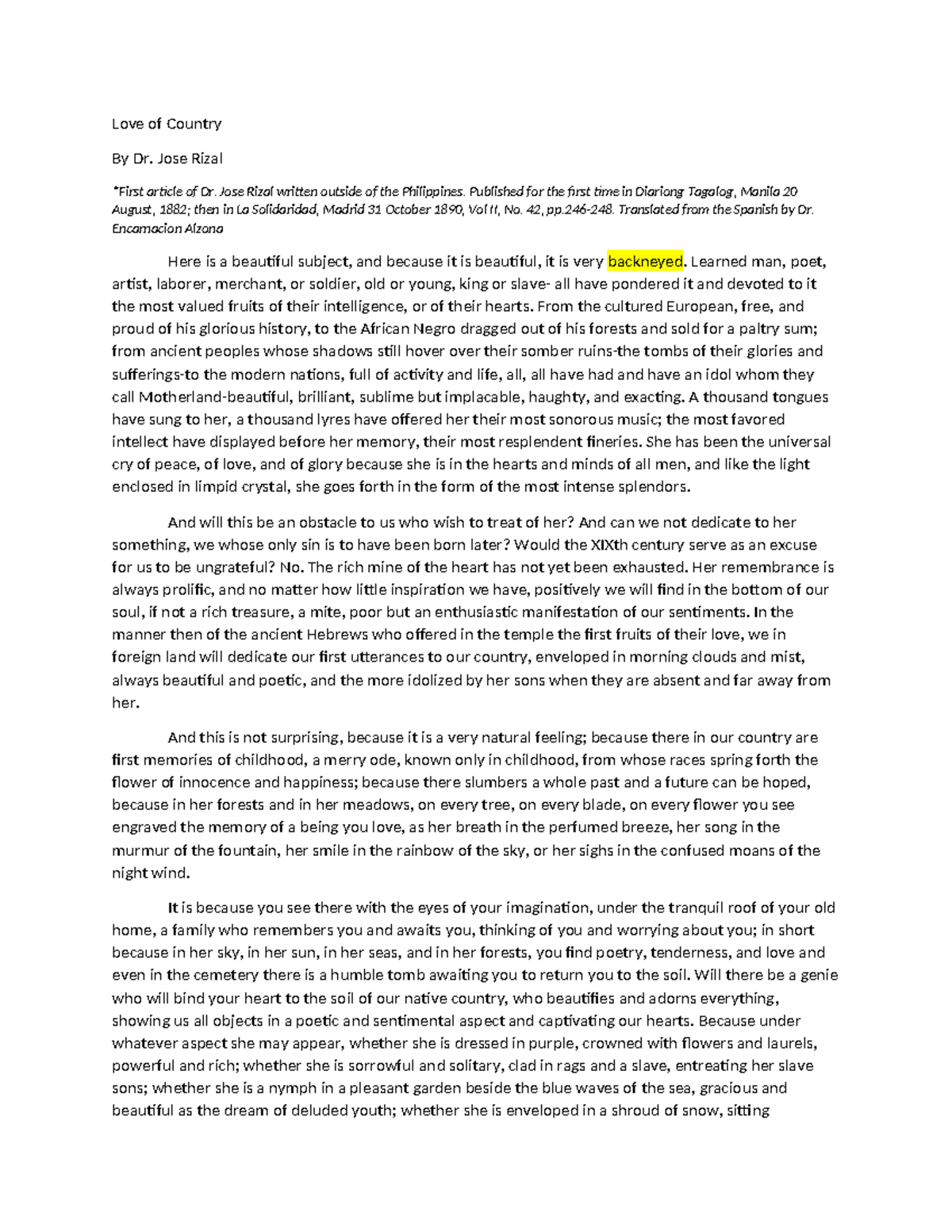 Love of Country

By Dr. Jose Rizal

*First article of Dr. Jose Rizal written outside of the Philippines. Published for the first time in Diariong Tagalog, Manila 20 August, 1882; then in La Solidaridad, Madrid 31 October 1890, Vol II, No. 42, pp.246-248. Translated from the Spanish by Dr. Encarnacion Alzona

Here is a beautiful subject, and because it is beautiful, it is very backneyed. Learned man, poet, artist, laborer, merchant, or soldier, old or young, king or slave- all have pondered it and devoted to it the most valued fruits of their intelligence, or of their hearts. From the cultured European, free, and proud of his glorious history, to the African Negro dragged out of his forests and sold for a paltry sum; from ancient peoples whose shadows still hover over their somber ruins-the tombs of their glories and sufferings-to the modern nations, full of activity and life, all, all have had and have an idol whom they call Motherland-beautiful, brilliant, sublime but implacable, haughty, and exacting. A thousand tongues have sung to her, a thousand lyres have offered her their most sonorous music; the most favored intellect have displayed before her memory, their most resplendent fineries. She has been the universal cry of peace, of love, and of glory because she is in the hearts and minds of all men, and like the light enclosed in limpid crystal, she goes forth in the form of the most intense splendors.

And will this be an obstacle to us who wish to treat of her? And can we not dedicate to her something, we whose only sin is to have been born later? Would the XIXth century serve as an excuse for us to be ungrateful? No. The rich mine of the heart has not yet been exhausted. Her remembrance is always prolific, and no matter how little inspiration we have, positively we will find in the bottom of our soul, if not a rich treasure, a mite, poor but an enthusiastic manifestation of our sentiments. In the manner then of the ancient Hebrews who offered in the temple the first fruits of their love, we in foreign land will dedicate our first utterances to our country, enveloped in morning clouds and mist, always beautiful and poetic, and the more idolized by her sons when they are absent and far away from her.

And this is not surprising, because it is a very natural feeling; because there in our country are first memories of childhood, a merry ode, known only in childhood, from whose races spring forth the flower of innocence and happiness; because there slumbers a whole past and a future can be hoped, because in her forests and in her meadows, on every tree, on every blade, on every flower you see engraved the memory of a being you love, as her breath in the perfumed breeze, her song in the murmur of the fountain, her smile in the rainbow of the sky, or her sighs in the confused moans of the night wind.

It is because you see there with the eyes of your imagination, under the tranquil roof of your old home, a family who remembers you and awaits you, thinking of you and worrying about you; in short because in her sky, in her sun, in her seas, and in her forests, you find poetry, tenderness, and love and even in the cemetery there is a humble tomb awaiting you to return you to the soil. Will there be a genie who will bind your heart to the soil of our native country, who beautifies and adorns everything, showing us all objects in a poetic and sentimental aspect and captivating our hearts. Because under whatever aspect she may appear, whether she is dressed in purple, crowned with flowers and laurels, powerful and rich; whether she is sorrowful and solitary, clad in rags and a slave, entreating her slave sons; whether she is a nymph in a pleasant garden beside the blue waves of the sea, gracious and beautiful as the dream of deluded youth; whether she is enveloped in a shroud of snow, sitting